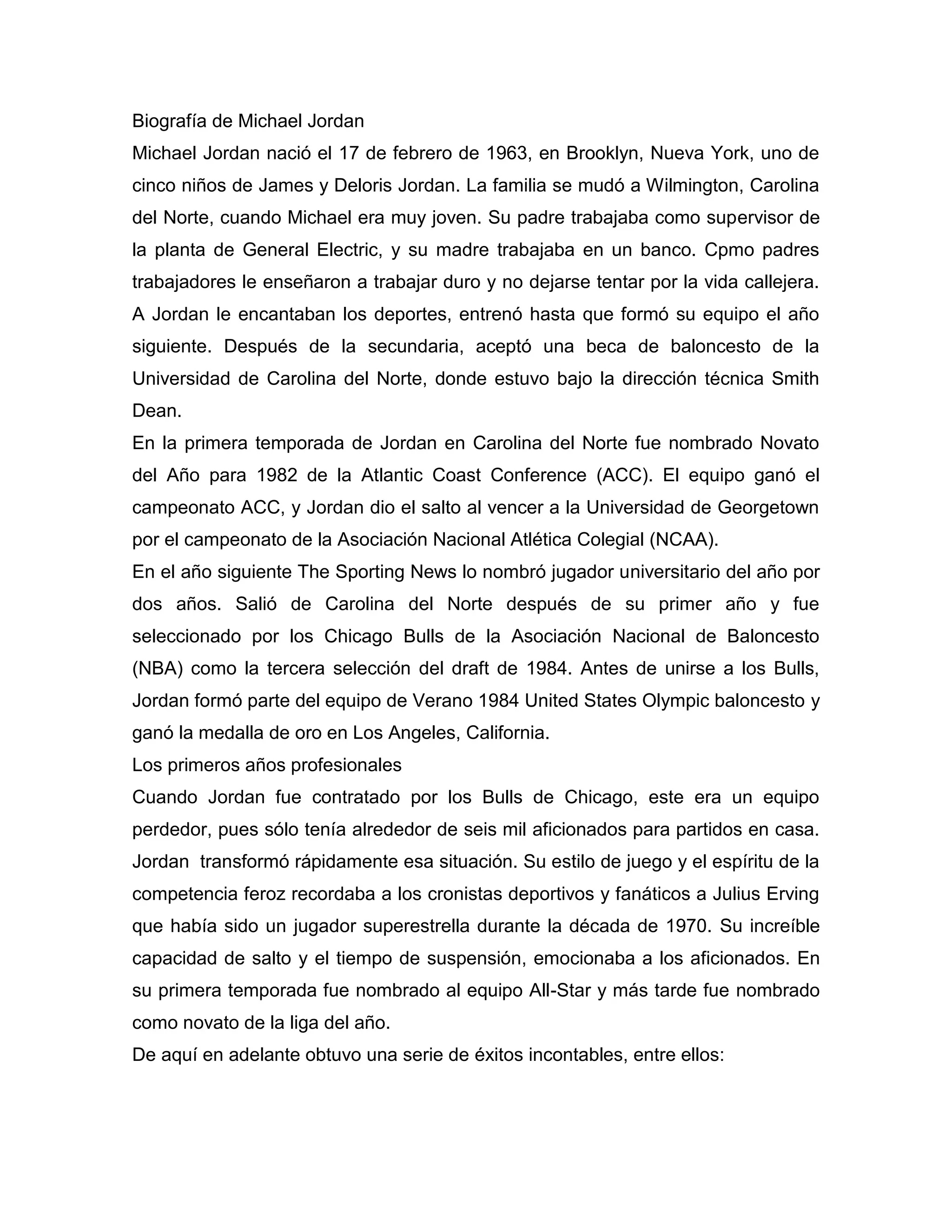 Biografía de Michael Jordan

Michael Jordan nació el 17 de febrero de 1963, en Brooklyn, Nueva York, uno de cinco niños de James y Deloris Jordan. La familia se mudó a Wilmington, Carolina del Norte, cuando Michael era muy joven. Su padre trabajaba como supervisor de la planta de General Electric, y su madre trabajaba en un banco. Cpmo padres trabajadores le enseñaron a trabajar duro y no dejarse tentar por la vida callejera. A Jordan le encantaban los deportes, entrenó hasta que formó su equipo el año siguiente. Después de la secundaria, aceptó una beca de baloncesto de la Universidad de Carolina del Norte, donde estuvo bajo la dirección técnica Smith Dean.

En la primera temporada de Jordan en Carolina del Norte fue nombrado Novato del Año para 1982 de la Atlantic Coast Conference (ACC). El equipo ganó el campeonato ACC, y Jordan dio el salto al vencer a la Universidad de Georgetown por el campeonato de la Asociación Nacional Atlética Colegial (NCAA).

En el año siguiente The Sporting News lo nombró jugador universitario del año por dos años. Salió de Carolina del Norte después de su primer año y fue seleccionado por los Chicago Bulls de la Asociación Nacional de Baloncesto (NBA) como la tercera selección del draft de 1984. Antes de unirse a los Bulls, Jordan formó parte del equipo de Verano 1984 United States Olympic baloncesto y ganó la medalla de oro en Los Angeles, California.

Los primeros años profesionales

Cuando Jordan fue contratado por los Bulls de Chicago, este era un equipo perdedor, pues sólo tenía alrededor de seis mil aficionados para partidos en casa. Jordan transformó rápidamente esa situación. Su estilo de juego y el espíritu de la competencia feroz recordaba a los cronistas deportivos y fanáticos a Julius Erving que había sido un jugador superestrella durante la década de 1970. Su increíble capacidad de salto y el tiempo de suspensión, emocionaba a los aficionados. En su primera temporada fue nombrado al equipo All-Star y más tarde fue nombrado como novato de la liga del año.

De aquí en adelante obtuvo una serie de éxitos incontables, entre ellos: